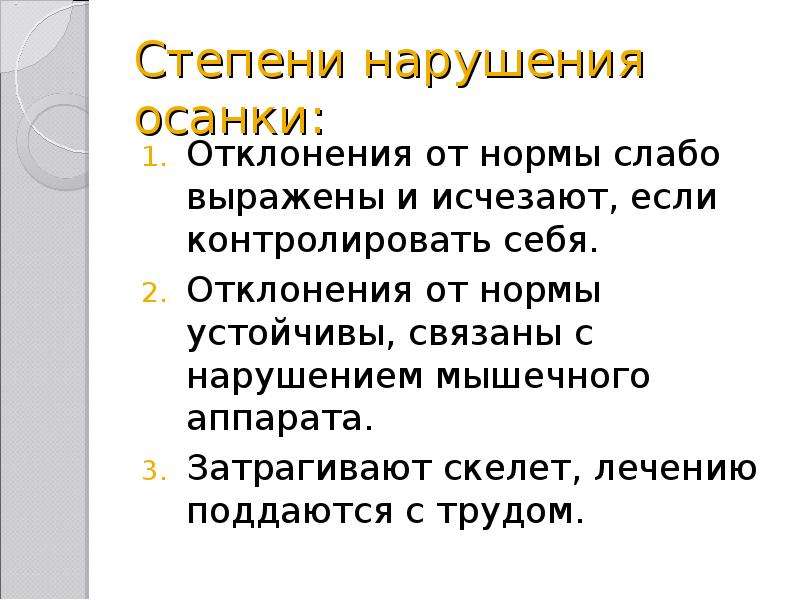 Степени нарушения осанки:

1. Отклонения от нормы слабо выражены и исчезают, если контролировать себя.
2. Отклонения от нормы устойчивы, связаны с нарушением мышечного аппарата.
3. Затрагивают скелет, лечению поддаются с трудом.